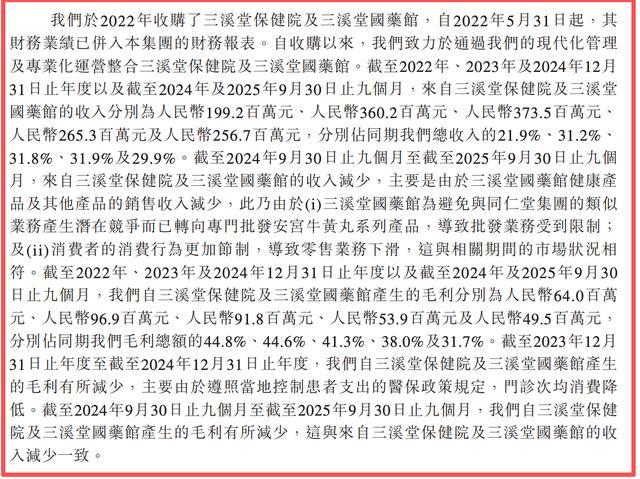 我們於2022年收購了三溪堂保健院及三溪堂國藥館，自2022年5月31日起，其財務業績已併入本集團的財務報表。自收購以來，我們致力於通過我們的現代化管理及專業化運營整合三溪堂保健院及三溪堂國藥館。截至2022年、2023年及2024年12月31日止年度以及截至2024年及2025年9月30日止九個月，來自三溪堂保健院及三溪堂國藥館的收入分別為人民幣199.2百萬元、人民幣360.2百萬元、人民幣373.5百萬元、人民幣265.3百萬元及人民幣256.7百萬元，分別佔同期我們總收入的21.9%、31.2%、31.8%、31.9%及29.9%。截至2024年9月30日止九個月至截至2025年9月30日止九個月，來自三溪堂保健院及三溪堂國藥館的收入減少，主要是由於三溪堂國藥館健康產品及其他產品的銷售收入減少，此乃由於(i)三溪堂國藥館為避免與同仁堂集團的類似業務產生潛在競爭而已轉向專門批發安宮牛黃丸系列產品，導致批發業務受到限制；及(ii)消費者的消費行為更加節制，導致零售業務下滑，這與相關期間的市場狀況相符。截至2022年、2023年及2024年12月31日止年度以及截至2024年及2025年9月30日止九個月，我們自三溪堂保健院及三溪堂國藥館產生的毛利分別為人民幣64.0百萬元、人民幣96.9百萬元、人民幣91.8百萬元、人民幣53.9百萬元及人民幣49.5百萬元，分別佔同期我們毛利總額的44.8%、44.6%、41.3%、38.0%及31.7%。截至2023年12月31日止年度至截至2024年12月31日止年度，我們自三溪堂保健院及三溪堂國藥館產生的毛利有所減少，主要由於遵照當地控制患者支出的醫保政策規定，門診次均消費降低。截至2024年9月30日止九個月至截至2025年9月30日止九個月，我們自三溪堂保健院及三溪堂國藥館產生的毛利有所減少，這與來自三溪堂保健院及三溪堂國藥館的收入減少一致。